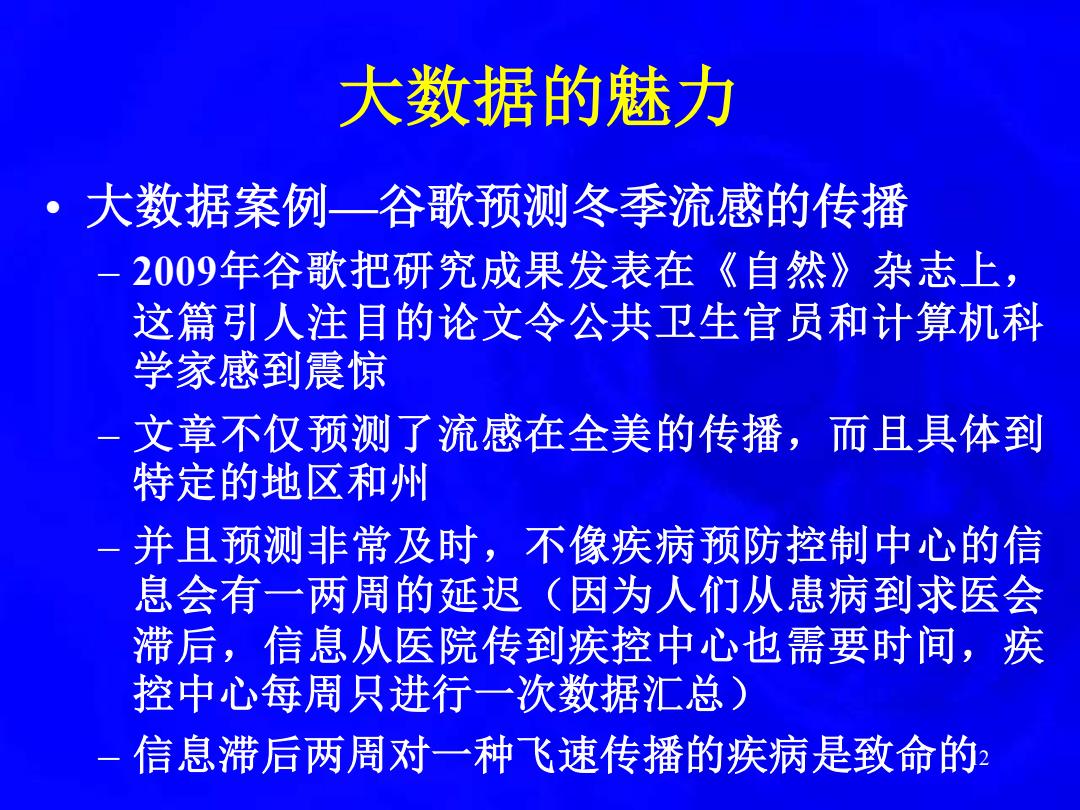 大数据的魅力

• 大数据案例—谷歌预测冬季流感的传播

– 2009年谷歌把研究成果发表在《自然》杂志上，这篇引人注目的论文令公共卫生官员和计算机科学家感到震惊

– 文章不仅预测了流感在全美的传播，而且具体到特定的地区和州

– 并且预测非常及时，不像疾病预防控制中心的信息会有一两周的延迟（因为人们从患病到求医会滞后，信息从医院传到疾控中心也需要时间，疾控中心每周只进行一次数据汇总）

– 信息滞后两周对一种飞速传播的疾病是致命的

2